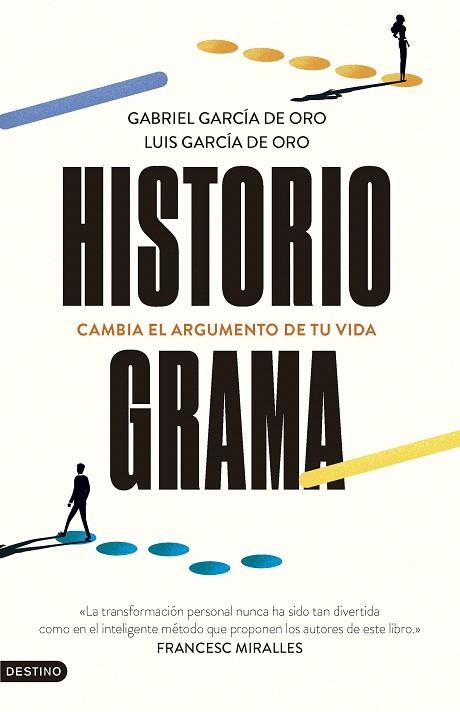 GABRIEL GARCÍA DE ORO
LUIS GARCÍA DE ORO

HISTORIO

CAMBIA EL ARGUMENTO DE TU VIDA

GRAMA

«La transformación personal nunca ha sido tan divertida como en el inteligente método que proponen los autores de este libro.»
FRANCESC MIRALLES

DESTINO